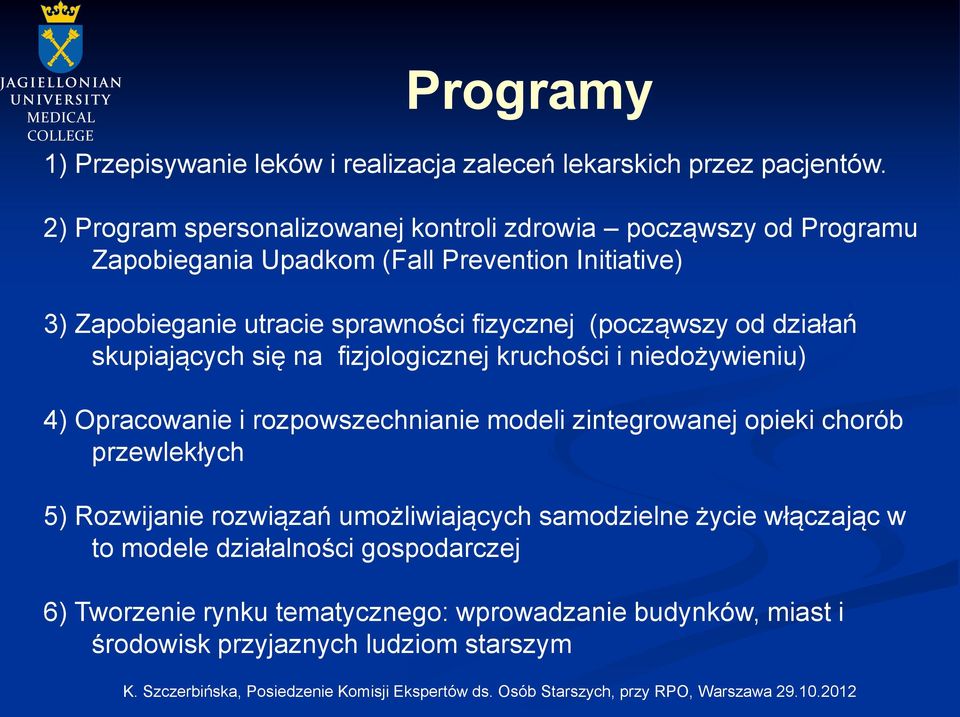 JAGIELLONIAN UNIVERSITY MEDICAL COLLEGE

Programy

1) Przepisywanie leków i realizacja zaleceń lekarskich przez pacjentów.

2) Program spersonalizowanej kontroli zdrowia – począwszy od Programu Zapobiegania Upadkom (Fall Prevention Initiative)

3) Zapobieganie utracie sprawności fizycznej (począwszy od działań skupiających się na fizjologicznej kruchości i niedożywieniu)

4) Opracowanie i rozpowszechnianie modeli zintegrowanej opieki chorób przewlekłych

5) Rozwijanie rozwiązań umożliwiających samodzielne życie włączając w to modele działalności gospodarczej

6) Tworzenie rynku tematycznego: wprowadzanie budynków, miast i środowisk przyjaznych ludziom starszym

K. Szczerbińska, Posiedzenie Komisji Ekspertów ds. Osób Starszych, przy RPO, Warszawa 29.10.2012